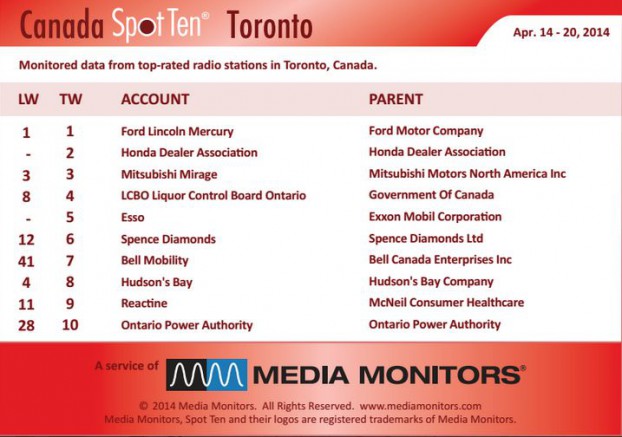 Canada Spot Ten® Toronto

Apr. 14 - 20, 2014

Monitored data from top-rated radio stations in Toronto, Canada.

| LW | TW | ACCOUNT | PARENT |
|---|---|---|---|
| 1 | 1 | Ford Lincoln Mercury | Ford Motor Company |
| - | 2 | Honda Dealer Association | Honda Dealer Association |
| 3 | 3 | Mitsubishi Mirage | Mitsubishi Motors North America Inc |
| 8 | 4 | LCBO Liquor Control Board Ontario | Government Of Canada |
| - | 5 | Esso | Exxon Mobil Corporation |
| 12 | 6 | Spence Diamonds | Spence Diamonds Ltd |
| 41 | 7 | Bell Mobility | Bell Canada Enterprises Inc |
| 4 | 8 | Hudson's Bay | Hudson's Bay Company |
| 11 | 9 | Reactine | McNeil Consumer Healthcare |
| 28 | 10 | Ontario Power Authority | Ontario Power Authority |

A service of MEDIA MONITORS®

© 2014 Media Monitors. All Rights Reserved. www.mediamonitors.com
Media Monitors, Spot Ten and their logos are registered trademarks of Media Monitors.